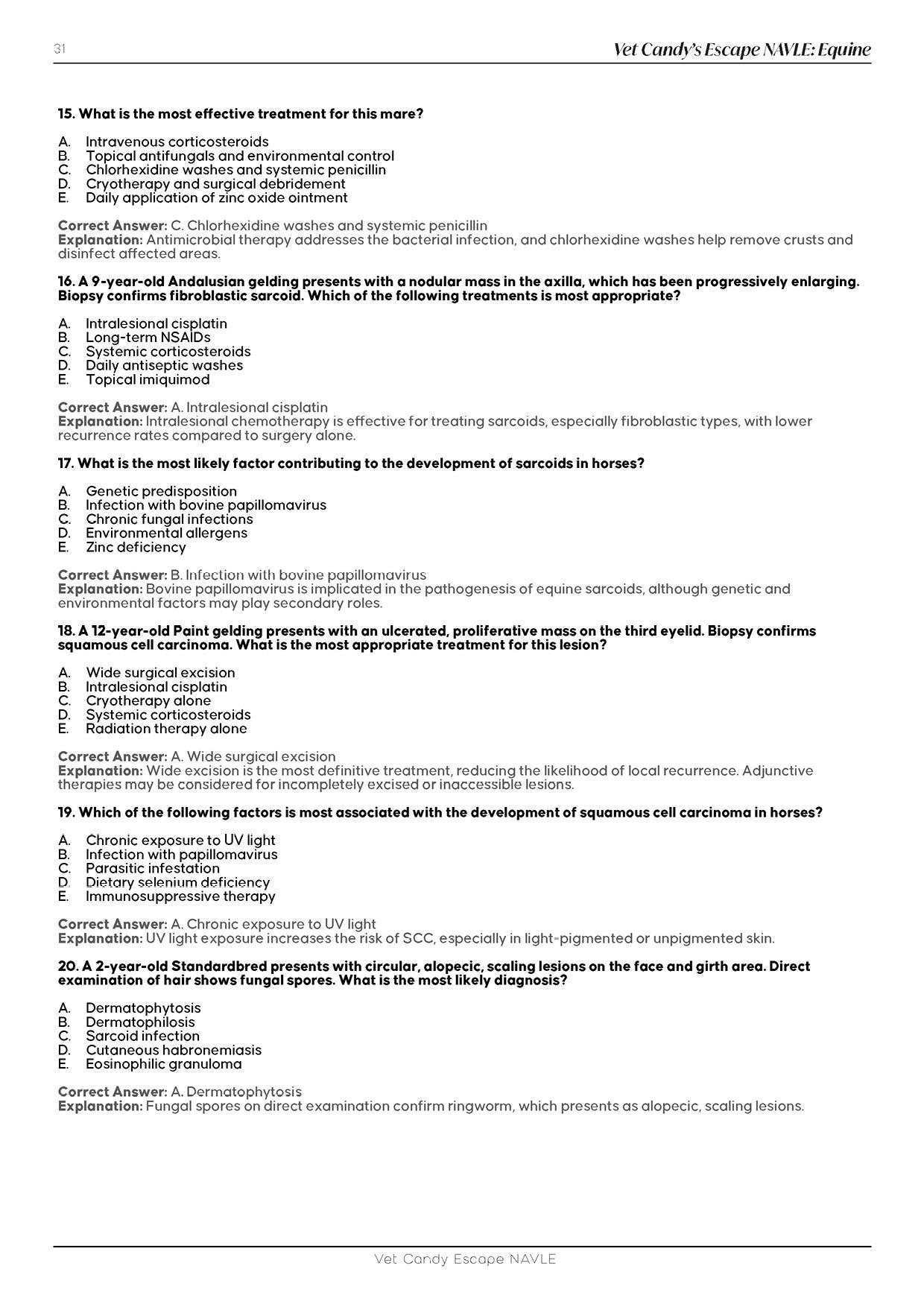 31

Vet Candy's Escape NAVLE: Equine

15. What is the most effective treatment for this mare?

A. Intravenous corticosteroids
B. Topical antifungals and environmental control
C. Chlorhexidine washes and systemic penicillin
D. Cryotherapy and surgical debridement
E. Daily application of zinc oxide ointment

Correct Answer: C. Chlorhexidine washes and systemic penicillin
Explanation: Antimicrobial therapy addresses the bacterial infection, and chlorhexidine washes help remove crusts and disinfect affected areas.

16. A 9-year-old Andalusian gelding presents with a nodular mass in the axilla, which has been progressively enlarging. Biopsy confirms fibroblastic sarcoid. Which of the following treatments is most appropriate?

A. Intralesional cisplatin
B. Long-term NSAIDs
C. Systemic corticosteroids
D. Daily antiseptic washes
E. Topical imiquimod

Correct Answer: A. Intralesional cisplatin
Explanation: Intralesional chemotherapy is effective for treating sarcoids, especially fibroblastic types, with lower recurrence rates compared to surgery alone.

17. What is the most likely factor contributing to the development of sarcoids in horses?

A. Genetic predisposition
B. Infection with bovine papillomavirus
C. Chronic fungal infections
D. Environmental allergens
E. Zinc deficiency

Correct Answer: B. Infection with bovine papillomavirus
Explanation: Bovine papillomavirus is implicated in the pathogenesis of equine sarcoids, although genetic and environmental factors may play secondary roles.

18. A 12-year-old Paint gelding presents with an ulcerated, proliferative mass on the third eyelid. Biopsy confirms squamous cell carcinoma. What is the most appropriate treatment for this lesion?

A. Wide surgical excision
B. Intralesional cisplatin
C. Cryotherapy alone
D. Systemic corticosteroids
E. Radiation therapy alone

Correct Answer: A. Wide surgical excision
Explanation: Wide excision is the most definitive treatment, reducing the likelihood of local recurrence. Adjunctive therapies may be considered for incompletely excised or inaccessible lesions.

19. Which of the following factors is most associated with the development of squamous cell carcinoma in horses?

A. Chronic exposure to UV light
B. Infection with papillomavirus
C. Parasitic infestation
D. Dietary selenium deficiency
E. Immunosuppressive therapy

Correct Answer: A. Chronic exposure to UV light
Explanation: UV light exposure increases the risk of SCC, especially in light-pigmented or unpigmented skin.

20. A 2-year-old Standardbred presents with circular, alopecic, scaling lesions on the face and girth area. Direct examination of hair shows fungal spores. What is the most likely diagnosis?

A. Dermatophytosis
B. Dermatophilosis
C. Sarcoid infection
D. Cutaneous habronemiasis
E. Eosinophilic granuloma

Correct Answer: A. Dermatophytosis
Explanation: Fungal spores on direct examination confirm ringworm, which presents as alopecic, scaling lesions.

Vet Candy Escape NAVLE